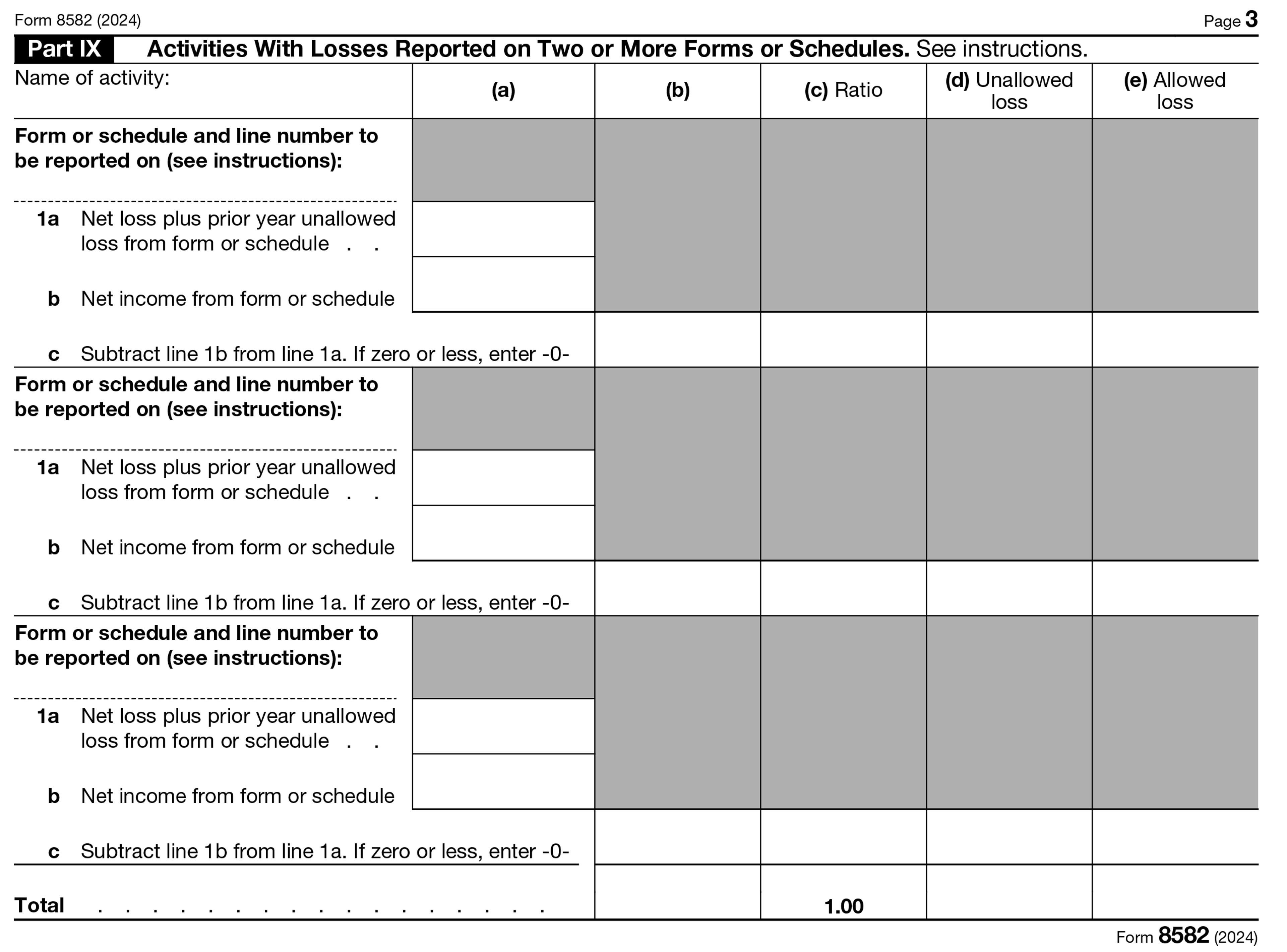 Form 8582 (2024) Page 3

Part IX Activities With Losses Reported on Two or More Forms or Schedules. See instructions.

| Name of activity: | (a) | (b) | (c) Ratio | (d) Unallowed loss | (e) Allowed loss |
|---|---|---|---|---|---|
| Form or schedule and line number to be reported on (see instructions): | | | | | |
| 1a Net loss plus prior year unallowed loss from form or schedule . . | | | | | |
| b Net income from form or schedule | | | | | |
| c Subtract line 1b from line 1a. If zero or less, enter -0- | | | | | |
| Form or schedule and line number to be reported on (see instructions): | | | | | |
| 1a Net loss plus prior year unallowed loss from form or schedule . . | | | | | |
| b Net income from form or schedule | | | | | |
| c Subtract line 1b from line 1a. If zero or less, enter -0- | | | | | |
| Form or schedule and line number to be reported on (see instructions): | | | | | |
| 1a Net loss plus prior year unallowed loss from form or schedule . . | | | | | |
| b Net income from form or schedule | | | | | |
| c Subtract line 1b from line 1a. If zero or less, enter -0- | | | | | |
| Total . . . . . . . . . . . . . . . . . | | | 1.00 | | |

Form 8582 (2024)